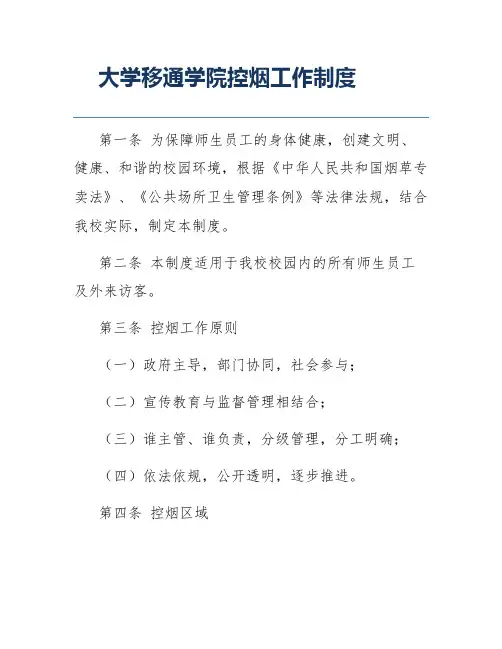 大学移通学院控烟工作制度

第一条 为保障师生员工的身体健康，创建文明、健康、和谐的校园环境，根据《中华人民共和国烟草专卖法》、《公共场所卫生管理条例》等法律法规，结合我校实际，制定本制度。

第二条 本制度适用于我校校园内的所有师生员工及外来访客。

第三条 控烟工作原则

（一）政府主导，部门协同，社会参与；

（二）宣传教育与监督管理相结合；

（三）谁主管、谁负责，分级管理，分工明确；

（四）依法依规，公开透明，逐步推进。

第四条 控烟区域